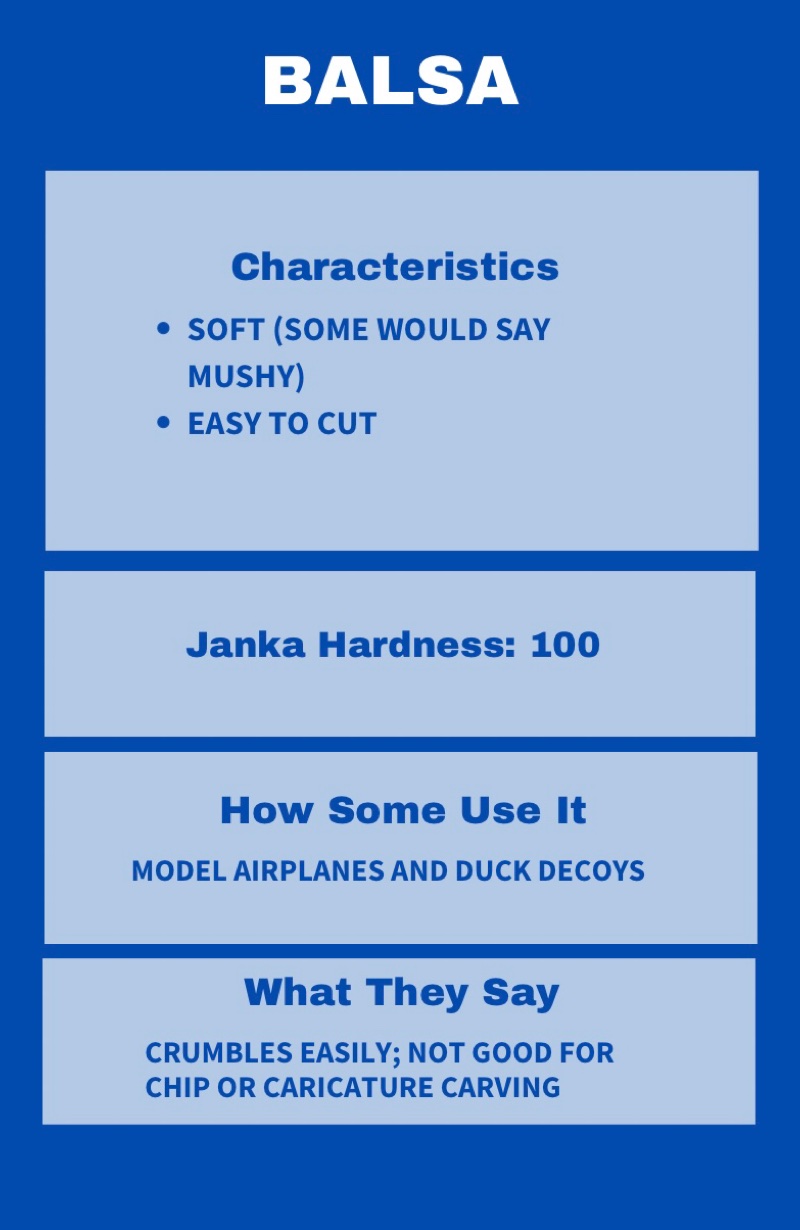 BALSA

Characteristics

• SOFT (SOME WOULD SAY MUSHY)
• EASY TO CUT

Janka Hardness: 100

How Some Use It

MODEL AIRPLANES AND DUCK DECOYS

What They Say

CRUMBLES EASILY; NOT GOOD FOR CHIP OR CARICATURE CARVING